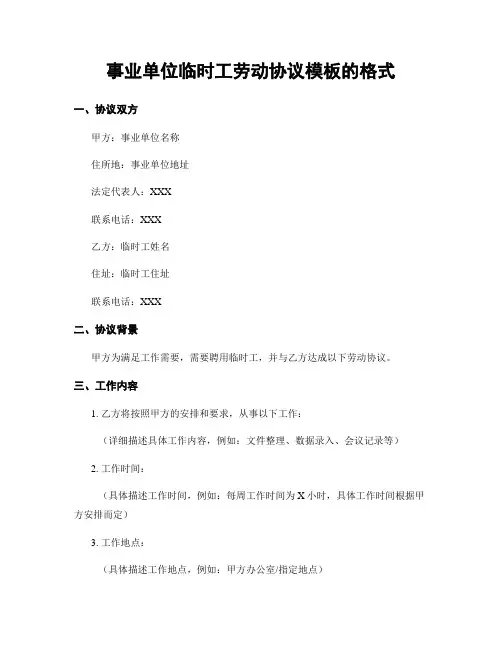 事业单位临时工劳动协议模板的格式

一、协议双方

甲方：事业单位名称

住所地：事业单位地址

法定代表人：XXX

联系电话：XXX

乙方：临时工姓名

住址：临时工住址

联系电话：XXX

二、协议背景

甲方为满足工作需要，需要聘用临时工，并与乙方达成以下劳动协议。

三、工作内容

1. 乙方将按照甲方的安排和要求，从事以下工作：

（详细描述具体工作内容，例如：文件整理、数据录入、会议记录等）

2. 工作时间：

（具体描述工作时间，例如：每周工作时间为 X 小时，具体工作时间根据甲方安排而定）

3. 工作地点：

（具体描述工作地点，例如：甲方办公室/指定地点）